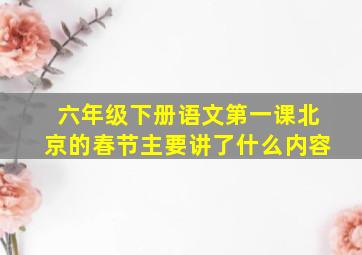 六年级下册语文第一课北京的春节主要讲了什么内容